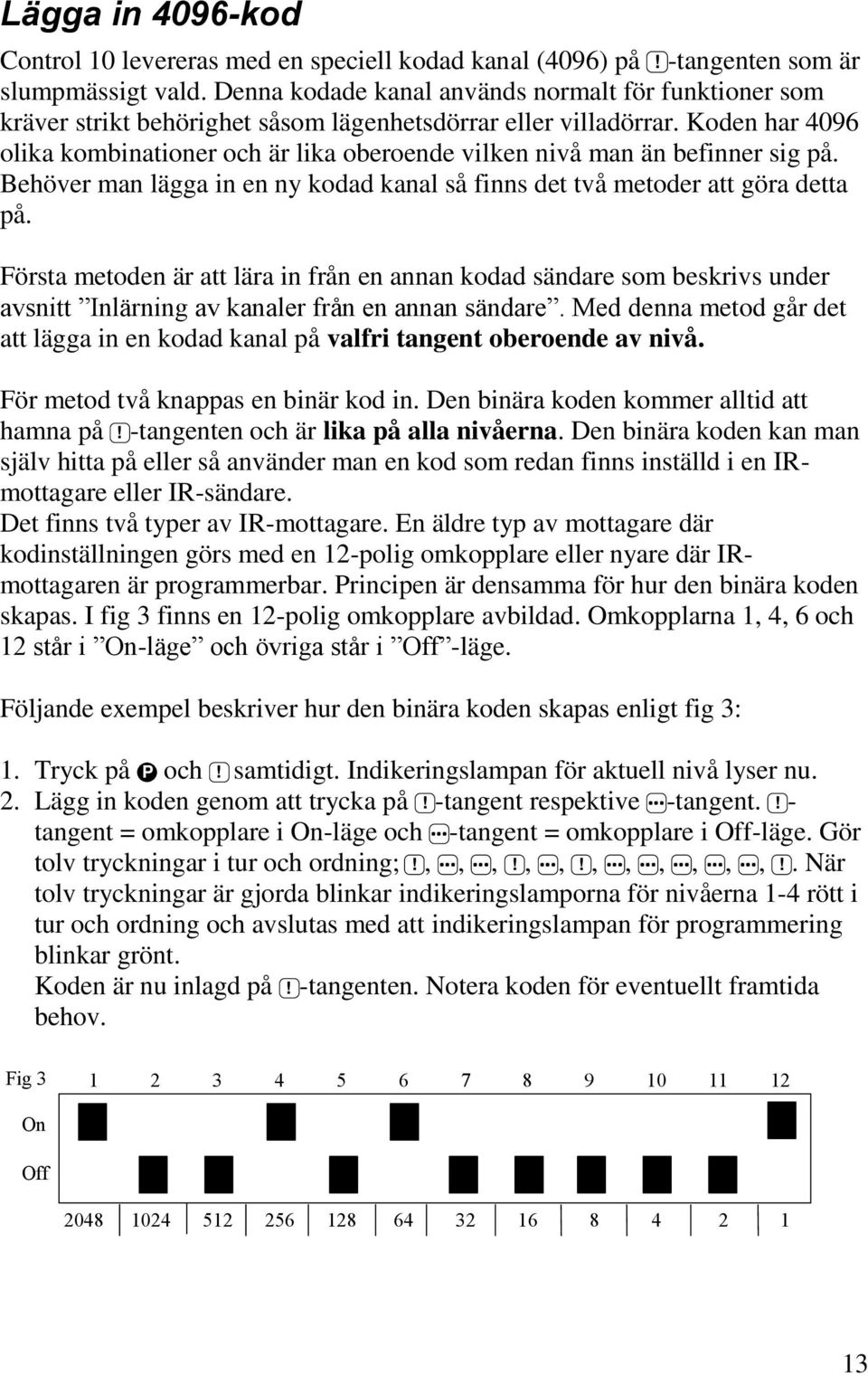 Lägga in 4096-kod

Control 10 levereras med en speciell kodad kanal (4096) på !-tangenten som är slumpmässigt vald. Denna kodade kanal används normalt för funktioner som kräver strikt behörighet såsom lägenhetsdörrar eller villadörrar. Koden har 4096 olika kombinationer och är lika oberoende vilken nivå man än befinner sig på. Behöver man lägga in en ny kodad kanal så finns det två metoder att göra detta på.

Första metoden är att lära in från en annan kodad sändare som beskrivs under avsnitt ”Inlärning av kanaler från en annan sändare”. Med denna metod går det att lägga in en kodad kanal på valfri tangent oberoende av nivå.

För metod två knappas en binär kod in. Den binära koden kommer alltid att hamna på !-tangenten och är lika på alla nivåerna. Den binära koden kan man själv hitta på eller så använder man en kod som redan finns inställd i en IR-mottagare eller IR-sändare.
Det finns två typer av IR-mottagare. En äldre typ av mottagare där kodinställningen görs med en 12-polig omkopplare eller nyare där IR-mottagaren är programmerbar. Principen är densamma för hur den binära koden skapas. I fig 3 finns en 12-polig omkopplare avbildad. Omkopplarna 1, 4, 6 och 12 står i ”On-läge” och övriga står i ”Off”-läge.

Följande exempel beskriver hur den binära koden skapas enligt fig 3:

1. Tryck på P och ! samtidigt. Indikeringslampan för aktuell nivå lyser nu.
2. Lägg in koden genom att trycka på !-tangent respektive ···-tangent. !-tangent = omkopplare i On-läge och ···-tangent = omkopplare i Off-läge. Gör tolv tryckningar i tur och ordning; !, ···, ···, !, ···, !, ···, ···, ···, ···, ···, !. När tolv tryckningar är gjorda blinkar indikeringslamporna för nivåerna 1-4 rött i tur och ordning och avslutas med att indikeringslampan för programmering blinkar grönt.
Koden är nu inlagd på !-tangenten. Notera koden för eventuellt framtida behov.

Fig 3 1 2 3 4 5 6 7 8 9 10 11 12
On
Off
2048 1024 512 256 128 64 32 16 8 4 2 1

13